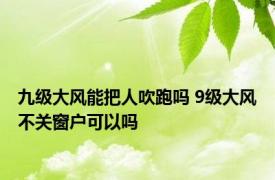 九级大风能把人吹跑吗 9级大风不关窗户可以吗